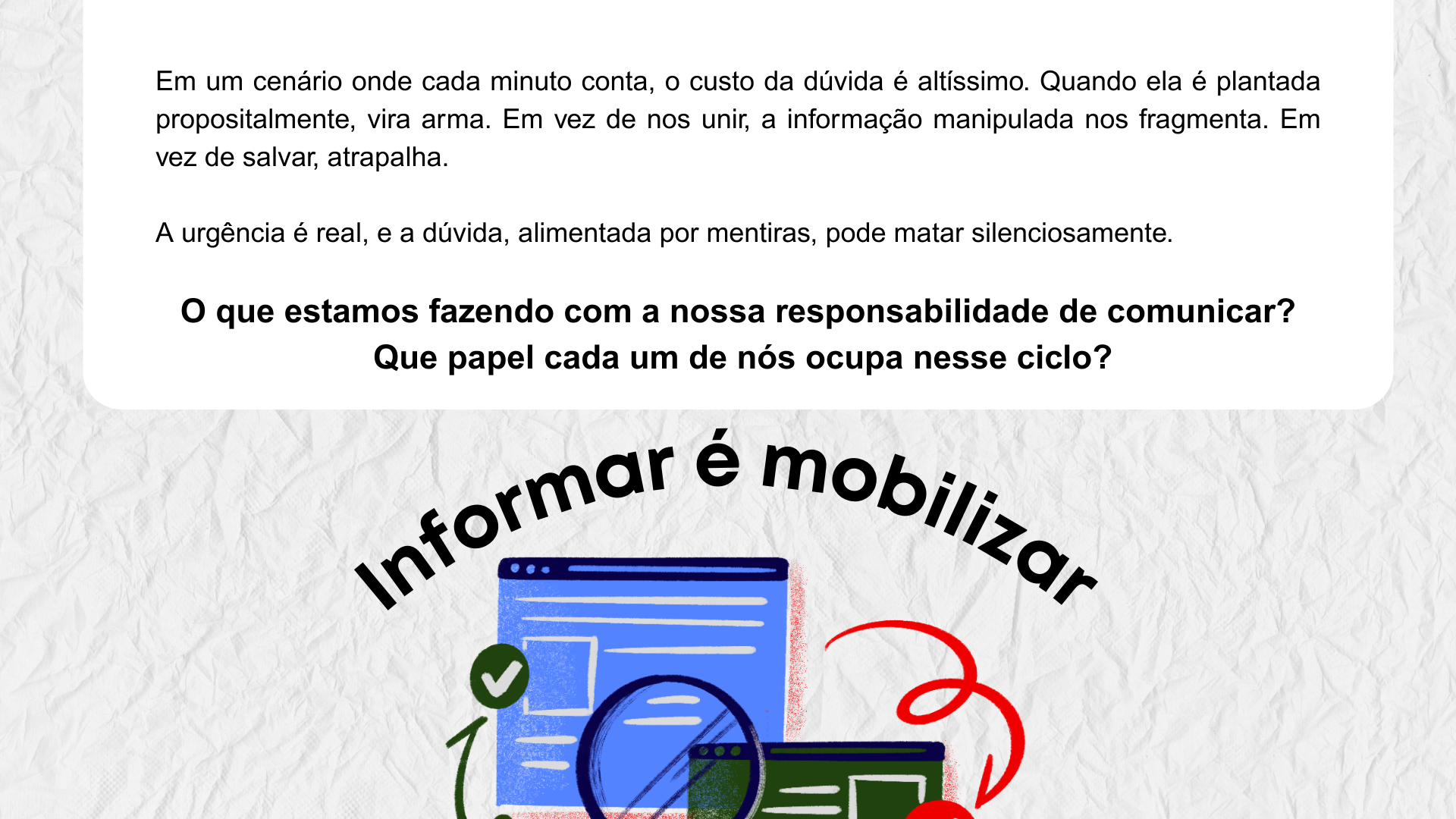 Em um cenário onde cada minuto conta, o custo da dúvida é altíssimo. Quando ela é plantada propositalmente, vira arma. Em vez de nos unir, a informação manipulada nos fragmenta. Em vez de salvar, atrapalha.

A urgência é real, e a dúvida, alimentada por mentiras, pode matar silenciosamente.

O que estamos fazendo com a nossa responsabilidade de comunicar?
Que papel cada um de nós ocupa nesse ciclo?

Informar é mobilizar